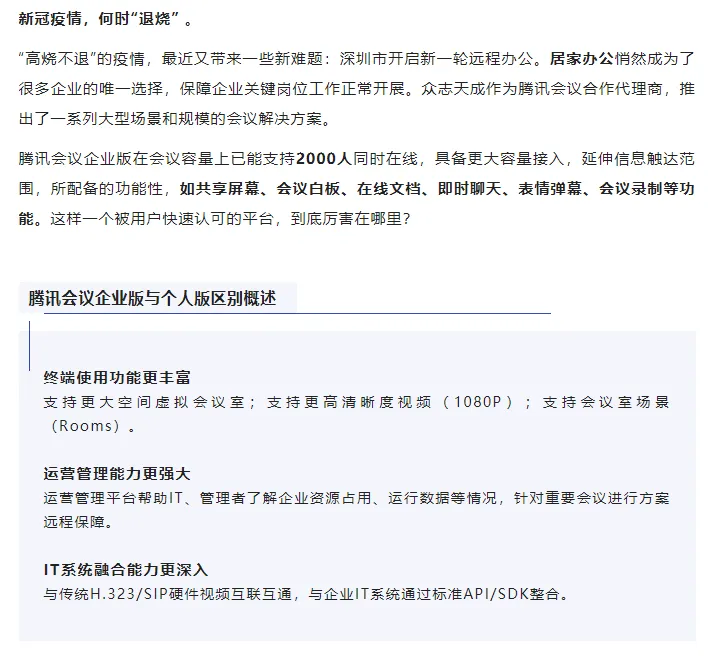 新冠疫情，何时“退烧”。

“高烧不退”的疫情，最近又带来一些新难题：深圳市开启新一轮远程办公。居家办公悄然成为了很多企业的唯一选择，保障企业关键岗位工作正常开展。众志天成作为腾讯会议合作代理商，推出了一系列大型场景和规模的会议解决方案。

腾讯会议企业版在会议容量上已能支持2000人同时在线，具备更大容量接入，延伸信息触达范围，所配备的功能性，如共享屏幕、会议白板、在线文档、即时聊天、表情弹幕、会议录制等功能。这样一个被用户快速认可的平台，到底厉害在哪里？

腾讯会议企业版与个人版区别概述

终端使用功能更丰富
支持更大空间虚拟会议室；支持更高清晰度视频（1080P）；支持会议室场景（Rooms）。

运营管理能力更强大
运营管理平台帮助IT、管理者了解企业资源占用、运行数据等情况，针对重要会议进行方案远程保障。

IT系统融合能力更深入
与传统H.323/SIP硬件视频互联互通，与企业IT系统通过标准API/SDK整合。